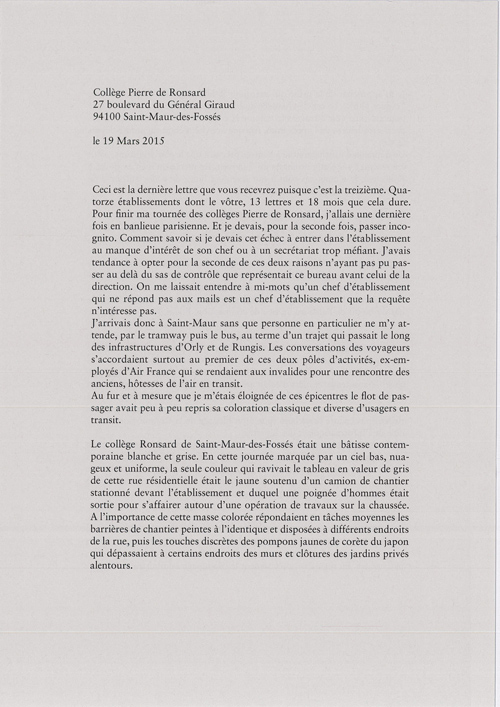 Collège Pierre de Ronsard
27 boulevard du Général Giraud
94100 Saint-Maur-des-Fossés

le 19 Mars 2015

Ceci est la dernière lettre que vous recevrez puisque c'est la treizième. Quatorze établissements dont le vôtre, 13 lettres et 18 mois que cela dure. Pour finir ma tournée des collèges Pierre de Ronsard, j'allais une dernière fois en banlieue parisienne. Et je devais, pour la seconde fois, passer incognito. Comment savoir si je devais cet échec à entrer dans l'établissement au manque d'intérêt de son chef ou à un secrétariat trop méfiant. J'avais tendance à opter pour la seconde de ces deux raisons n'ayant pas pu passer au delà du sas de contrôle que représentait ce bureau avant celui de la direction. On me laissait entendre à mi-mots qu'un chef d'établissement qui ne répond pas aux mails est un chef d'établissement que la requête n'intéresse pas.
J'arrivais donc à Saint-Maur sans que personne en particulier ne m'y attende, par le tramway puis le bus, au terme d'un trajet qui passait le long des infrastructures d'Orly et de Rungis. Les conversations des voyageurs s'accordaient surtout au premier de ces deux pôles d'activités, ex-employés d'Air France qui se rendaient aux invalides pour une rencontre des anciens, hôtesses de l'air en transit.
Au fur et à mesure que je m'étais éloignée de ces épicentres le flot de passager avait peu à peu repris sa coloration classique et diverse d'usagers en transit.

Le collège Ronsard de Saint-Maur-des-Fossés était une bâtisse contemporaine blanche et grise. En cette journée marquée par un ciel bas, nuageux et uniforme, la seule couleur qui ravivait le tableau en valeur de gris de cette rue résidentielle était le jaune soutenu d'un camion de chantier stationné devant l'établissement et duquel une poignée d'hommes était sortie pour s'affairer autour d'une opération de travaux sur la chaussée. A l'importance de cette masse colorée répondaient en tâches moyennes les barrières de chantier peintes à l'identique et disposées à différents endroits de la rue, puis les touches discrètes des pompons jaunes de corète du japon qui dépassaient à certains endroits des murs et clôtures des jardins privés alentours.